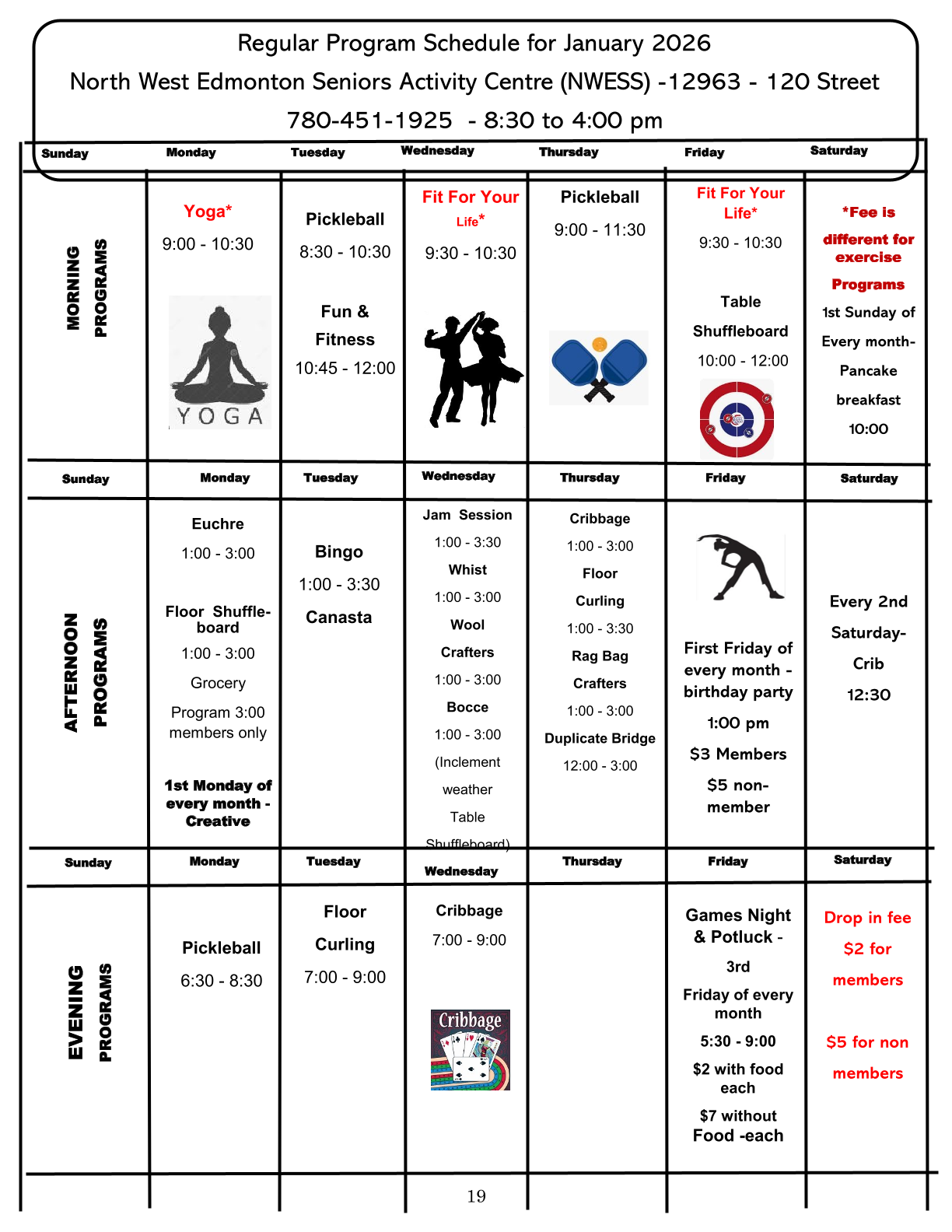 Regular Program Schedule for January 2026
North West Edmonton Seniors Activity Centre (NWESS) -12963 - 120 Street
780-451-1925 - 8:30 to 4:00 pm

| | Sunday | Monday | Tuesday | Wednesday | Thursday | Friday | Saturday |
|---|---|---|---|---|---|---|---|
| MORNING PROGRAMS | | Yoga* 9:00 - 10:30 YOGA | Pickleball 8:30 - 10:30 Fun & Fitness 10:45 - 12:00 | Fit For Your Life* 9:30 - 10:30 | Pickleball 9:00 - 11:30 | Fit For Your Life* 9:30 - 10:30 Table Shuffleboard 10:00 - 12:00 | *Fee is different for exercise Programs 1st Sunday of Every month- Pancake breakfast 10:00 |
| | Sunday | Monday | Tuesday | Wednesday | Thursday | Friday | Saturday |
| AFTERNOON PROGRAMS | | Euchre 1:00 - 3:00 Floor Shuffleboard 1:00 - 3:00 Grocery Program 3:00 members only 1st Monday of every month - Creative | Bingo 1:00 - 3:30 Canasta | Jam Session 1:00 - 3:30 Whist 1:00 - 3:00 Wool Crafters 1:00 - 3:00 Bocce 1:00 - 3:00 (Inclement weather Table Shuffleboard) | Cribbage 1:00 - 3:00 Floor Curling 1:00 - 3:30 Rag Bag Crafters 1:00 - 3:00 Duplicate Bridge 12:00 - 3:00 | First Friday of every month - birthday party 1:00 pm $3 Members $5 non-member | Every 2nd Saturday- Crib 12:30 |
| | Sunday | Monday | Tuesday | Wednesday | Thursday | Friday | Saturday |
| EVENING PROGRAMS | | Pickleball 6:30 - 8:30 | Floor Curling 7:00 - 9:00 | Cribbage 7:00 - 9:00 Cribbage | | Games Night & Potluck - 3rd Friday of every month 5:30 - 9:00 $2 with food each $7 without Food -each | Drop in fee $2 for members $5 for non members |

19